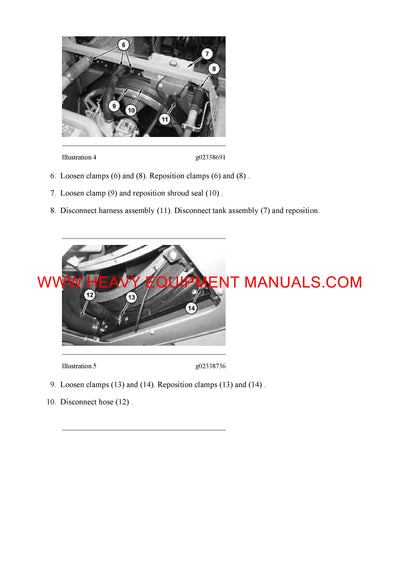 6
7
8
9
10
11

Illustration 4 g02338691

6. Loosen clamps (6) and (8). Reposition clamps (6) and (8) .

7. Loosen clamp (9) and reposition shroud seal (10) .

8. Disconnect harness assembly (11). Disconnect tank assembly (7) and reposition.

WWW.HEAVY EQUIPMENT MANUALS.COM

12
13
14

Illustration 5 g02338736

9. Loosen clamps (13) and (14). Reposition clamps (13) and (14) .

10. Disconnect hose (12) .